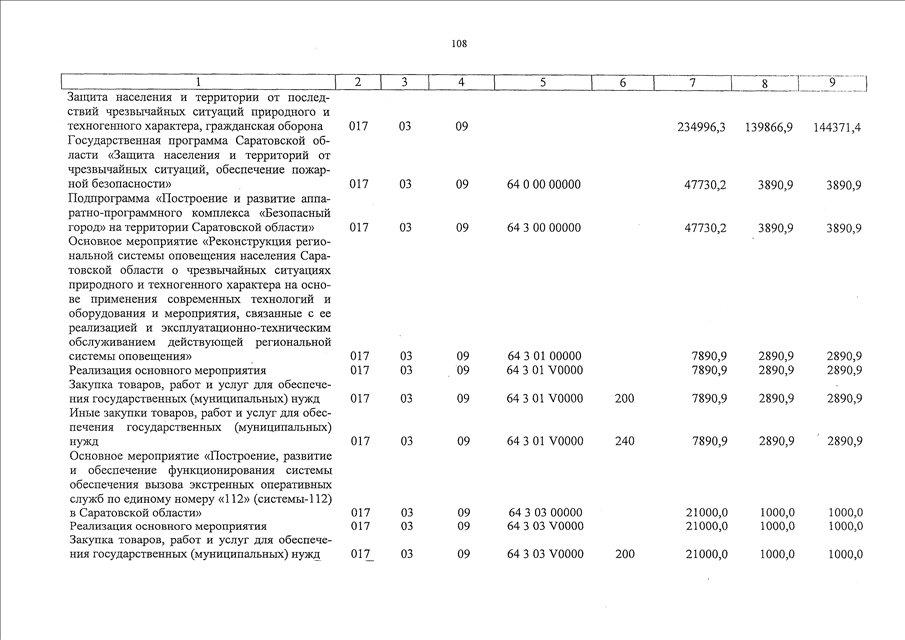 108

| 1 | 2 | 3 | 4 | 5 | 6 | 7 | 8 | 9 |
|---|---|---|---|---|---|---|---|---|
| Защита населения и территории от последствий чрезвычайных ситуаций природного и техногенного характера, гражданская оборона | 017 | 03 | 09 | | | 234996,3 | 139866,9 | 144371,4 |
| Государственная программа Саратовской области «Защита населения и территорий от чрезвычайных ситуаций, обеспечение пожарной безопасности» | 017 | 03 | 09 | 64 0 00 00000 | | 47730,2 | 3890,9 | 3890,9 |
| Подпрограмма «Построение и развитие аппаратно-программного комплекса «Безопасный город» на территории Саратовской области» | 017 | 03 | 09 | 64 3 00 00000 | | 47730,2 | 3890,9 | 3890,9 |
| Основное мероприятие «Реконструкция региональной системы оповещения населения Саратовской области о чрезвычайных ситуациях природного и техногенного характера на основе применения современных технологий и оборудования и мероприятия, связанные с ее реализацией и эксплуатационно-техническим обслуживанием действующей региональной системы оповещения» | 017 | 03 | 09 | 64 3 01 00000 | | 7890,9 | 2890,9 | 2890,9 |
| Реализация основного мероприятия | 017 | 03 | 09 | 64 3 01 V0000 | | 7890,9 | 2890,9 | 2890,9 |
| Закупка товаров, работ и услуг для обеспечения государственных (муниципальных) нужд | 017 | 03 | 09 | 64 3 01 V0000 | 200 | 7890,9 | 2890,9 | 2890,9 |
| Иные закупки товаров, работ и услуг для обеспечения государственных (муниципальных) нужд | 017 | 03 | 09 | 64 3 01 V0000 | 240 | 7890,9 | 2890,9 | 2890,9 |
| Основное мероприятие «Построение, развитие и обеспечение функционирования системы обеспечения вызова экстренных оперативных служб по единому номеру «112» (системы-112) в Саратовской области» | 017 | 03 | 09 | 64 3 03 00000 | | 21000,0 | 1000,0 | 1000,0 |
| Реализация основного мероприятия | 017 | 03 | 09 | 64 3 03 V0000 | | 21000,0 | 1000,0 | 1000,0 |
| Закупка товаров, работ и услуг для обеспечения государственных (муниципальных) нужд | 017 | 03 | 09 | 64 3 03 V0000 | 200 | 21000,0 | 1000,0 | 1000,0 |